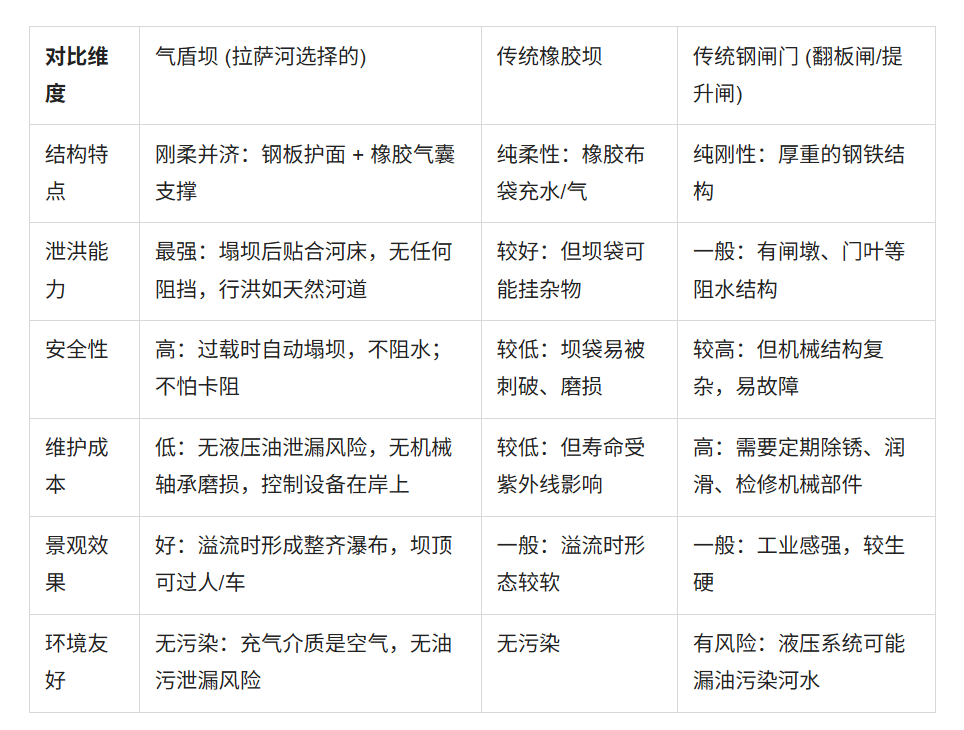 | 对比维度 | 气盾坝 (拉萨河选择的) | 传统橡胶坝 | 传统钢闸门 (翻板闸/提升闸) |
|---|---|---|---|
| 结构特点 | 刚柔并济：钢板护面 + 橡胶气囊支撑 | 纯柔性：橡胶布袋充水/气 | 纯刚性：厚重的钢铁结构 |
| 泄洪能力 | 最强：塌坝后贴合河床，无任何阻挡，行洪如天然河道 | 较好：但坝袋可能挂杂物 | 一般：有闸墩、门叶等阻水结构 |
| 安全性 | 高：过载时自动塌坝，不阻水；不怕卡阻 | 较低：坝袋易被刺破、磨损 | 较高：但机械结构复杂，易故障 |
| 维护成本 | 低：无液压油泄漏风险，无机械轴承磨损，控制设备在岸上 | 较低：但寿命受紫外线影响 | 高：需要定期除锈、润滑、检修机械部件 |
| 景观效果 | 好：溢流时形成整齐瀑布，坝顶可过人/车 | 一般：溢流时形态较软 | 一般：工业感强，较生硬 |
| 环境友好 | 无污染：充气介质是空气，无油污泄漏风险 | 无污染 | 有风险：液压系统可能漏油污染河水 |